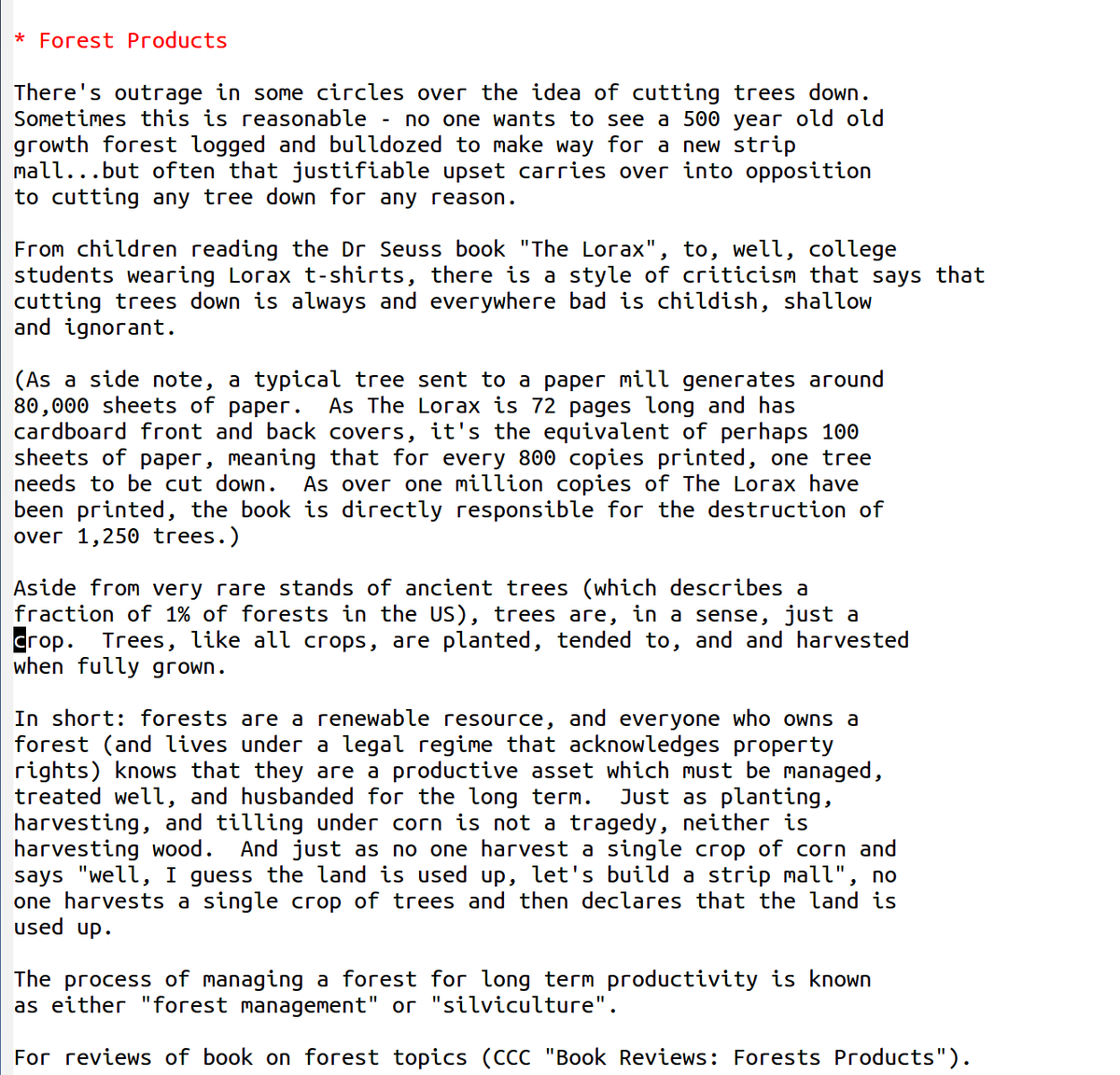 * Forest Products

There's outrage in some circles over the idea of cutting trees down. Sometimes this is reasonable - no one wants to see a 500 year old old growth forest logged and bulldozed to make way for a new strip mall...but often that justifiable upset carries over into opposition to cutting any tree down for any reason.

From children reading the Dr Seuss book "The Lorax", to, well, college students wearing Lorax t-shirts, there is a style of criticism that says that cutting trees down is always and everywhere bad is childish, shallow and ignorant.

(As a side note, a typical tree sent to a paper mill generates around 80,000 sheets of paper. As The Lorax is 72 pages long and has cardboard front and back covers, it's the equivalent of perhaps 100 sheets of paper, meaning that for every 800 copies printed, one tree needs to be cut down. As over one million copies of The Lorax have been printed, the book is directly responsible for the destruction of over 1,250 trees.)

Aside from very rare stands of ancient trees (which describes a fraction of 1% of forests in the US), trees are, in a sense, just a crop. Trees, like all crops, are planted, tended to, and and harvested when fully grown.

In short: forests are a renewable resource, and everyone who owns a forest (and lives under a legal regime that acknowledges property rights) knows that they are a productive asset which must be managed, treated well, and husbanded for the long term. Just as planting, harvesting, and tilling under corn is not a tragedy, neither is harvesting wood. And just as no one harvest a single crop of corn and says "well, I guess the land is used up, let's build a strip mall", no one harvests a single crop of trees and then declares that the land is used up.

The process of managing a forest for long term productivity is known as either "forest management" or "silviculture".

For reviews of book on forest topics (CCC "Book Reviews: Forests Products").